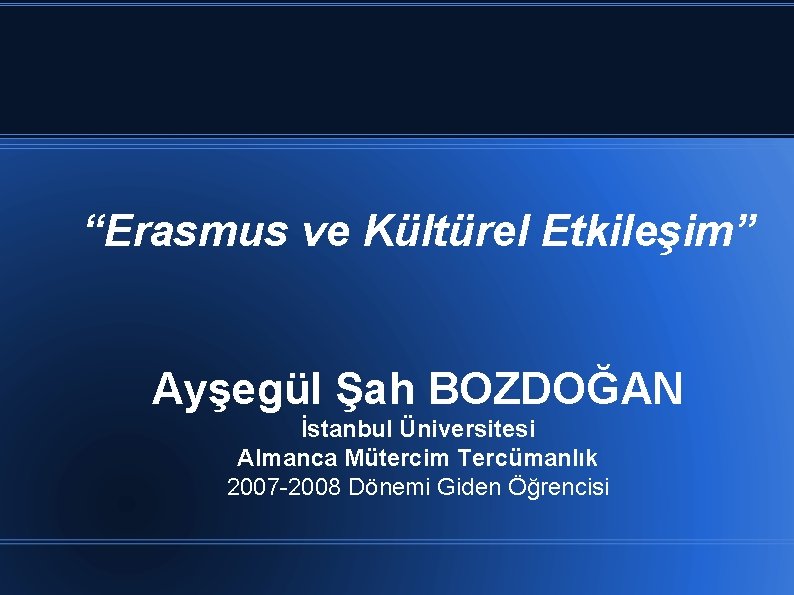 “Erasmus ve Kültürel Etkileşim”

Ayşegül Şah BOZDOĞAN
İstanbul Üniversitesi
Almanca Mütercim Tercümanlık
2007-2008 Dönemi Giden Öğrencisi